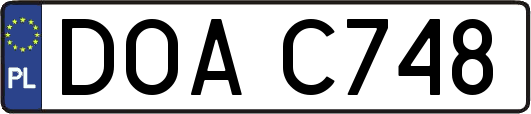 PL
DOA C748